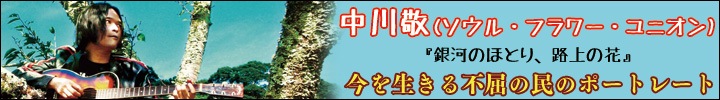 中川敬(ソウル・フラワー・ユニオン)

『銀河のほとり、路上の花』

今を生きる不屈の民のポートレート